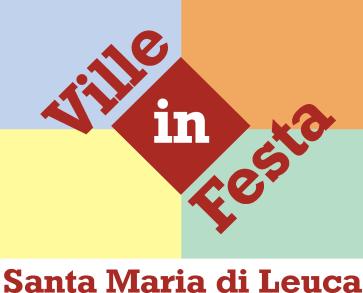 Ville
in
Festa

Santa Maria di Leuca